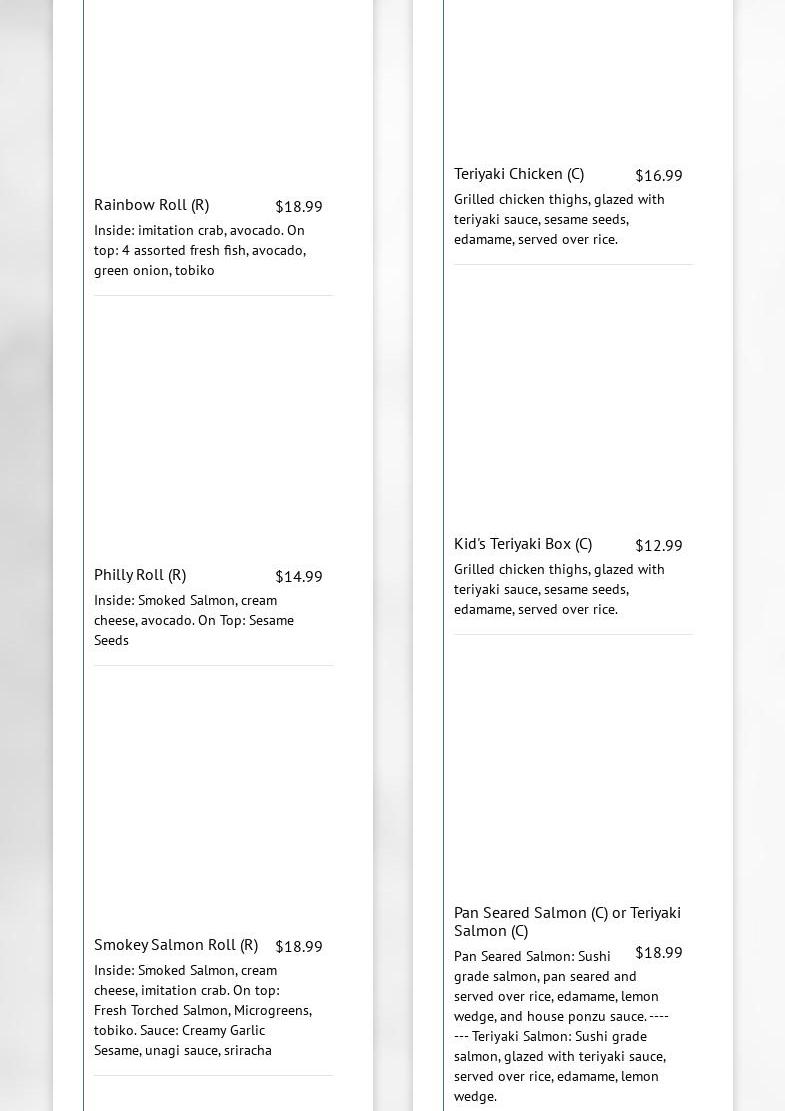 Rainbow Roll (R)
$18.99
Inside: imitation crab, avocado. On top: 4 assorted fresh fish, avocado, green onion, tobiko

Philly Roll (R)
$14.99
Inside: Smoked Salmon, cream cheese, avocado. On Top: Sesame Seeds

Smokey Salmon Roll (R)
$18.99
Inside: Smoked Salmon, cream cheese, imitation crab. On top: Fresh Torched Salmon, Microgreens, tobiko. Sauce: Creamy Garlic Sesame, unagi sauce, sriracha

Teriyaki Chicken (C)
$16.99
Grilled chicken thighs, glazed with teriyaki sauce, sesame seeds, edamame, served over rice.

Kid's Teriyaki Box (C)
$12.99
Grilled chicken thighs, glazed with teriyaki sauce, sesame seeds, edamame, served over rice.

Pan Seared Salmon (C) or Teriyaki Salmon (C)
$18.99
Pan Seared Salmon: Sushi grade salmon, pan seared and served over rice, edamame, lemon wedge, and house ponzu sauce. ------- Teriyaki Salmon: Sushi grade salmon, glazed with teriyaki sauce, served over rice, edamame, lemon wedge.